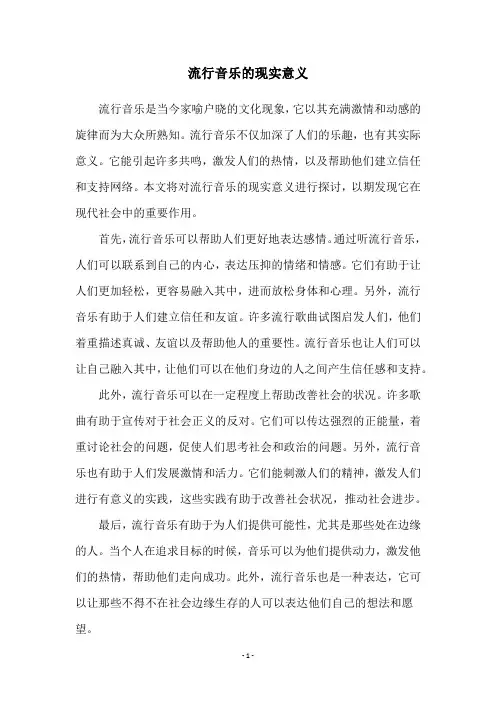 流行音乐的现实意义

流行音乐是当今家喻户晓的文化现象，它以其充满激情和动感的旋律而为大众所熟知。流行音乐不仅加深了人们的乐趣，也有其实际意义。它能引起许多共鸣，激发人们的热情，以及帮助他们建立信任和支持网络。本文将对流行音乐的现实意义进行探讨，以期发现它在现代社会中的重要作用。

首先，流行音乐可以帮助人们更好地表达感情。通过听流行音乐，人们可以联系到自己的内心，表达压抑的情绪和情感。它们有助于让人们更加轻松，更容易融入其中，进而放松身体和心理。另外，流行音乐有助于人们建立信任和友谊。许多流行歌曲试图启发人们，他们着重描述真诚、友谊以及帮助他人的重要性。流行音乐也让人们可以让自己融入其中，让他们可以在他们身边的人之间产生信任感和支持。

此外，流行音乐可以在一定程度上帮助改善社会的状况。许多歌曲有助于宣传对于社会正义的反对。它们可以传达强烈的正能量，着重讨论社会的问题，促使人们思考社会和政治的问题。另外，流行音乐也有助于人们发展激情和活力。它们能刺激人们的精神，激发人们进行有意义的实践，这些实践有助于改善社会状况，推动社会进步。

最后，流行音乐有助于为人们提供可能性，尤其是那些处在边缘的人。当个人在追求目标的时候，音乐可以为他们提供动力，激发他们的热情，帮助他们走向成功。此外，流行音乐也是一种表达，它可以让那些不得不在社会边缘生存的人可以表达他们自己的想法和愿望。

- 1 -